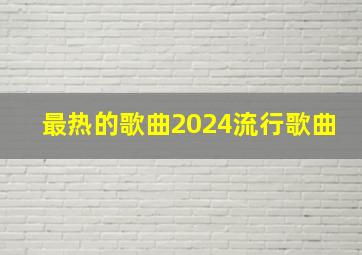 最热的歌曲2024流行歌曲